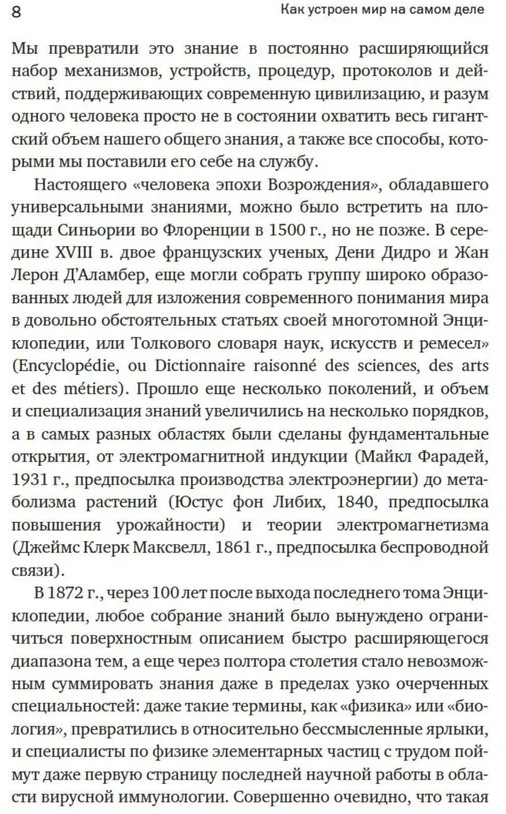 8 Как устроен мир на самом деле

Мы превратили это знание в постоянно расширяющийся набор механизмов, устройств, процедур, протоколов и действий, поддерживающих современную цивилизацию, и разум одного человека просто не в состоянии охватить весь гигантский объем нашего общего знания, а также все способы, которыми мы поставили его себе на службу.

Настоящего «человека эпохи Возрождения», обладавшего универсальными знаниями, можно было встретить на площади Синьории во Флоренции в 1500 г., но не позже. В середине XVIII в. двое французских ученых, Дени Дидро и Жан Лерон Д'Аламбер, еще могли собрать группу широко образованных людей для изложения современного понимания мира в довольно обстоятельных статьях своей многотомной Энциклопедии, или Толкового словаря наук, искусств и ремесел» (Encyclopédie, ou Dictionnaire raisonné des sciences, des arts et des métiers). Прошло еще несколько поколений, и объем и специализация знаний увеличились на несколько порядков, а в самых разных областях были сделаны фундаментальные открытия, от электромагнитной индукции (Майкл Фарадей, 1931 г., предпосылка производства электроэнергии) до метаболизма растений (Юстус фон Либих, 1840, предпосылка повышения урожайности) и теории электромагнетизма (Джеймс Клерк Максвелл, 1861 г., предпосылка беспроводной связи).

В 1872 г., через 100 лет после выхода последнего тома Энциклопедии, любое собрание знаний было вынуждено ограничиться поверхностным описанием быстро расширяющегося диапазона тем, а еще через полтора столетия стало невозможным суммировать знания даже в пределах узко очерченных специальностей: даже такие термины, как «физика» или «биология», превратились в относительно бессмысленные ярлыки, и специалисты по физике элементарных частиц с трудом поймут даже первую страницу последней научной работы в области вирусной иммунологии. Совершенно очевидно, что такая